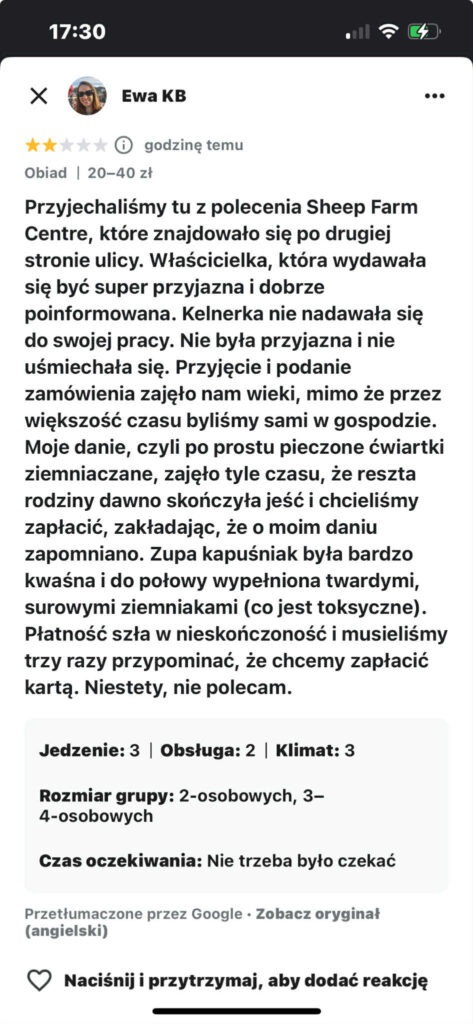 17:30

Ewa KB

godzinę temu

Obiad | 20–40 zł

Przyjechaliśmy tu z polecenia Sheep Farm Centre, które znajdowało się po drugiej stronie ulicy. Właścicielka, która wydawała się być super przyjazna i dobrze poinformowana. Kelnerka nie nadawała się do swojej pracy. Nie była przyjazna i nie uśmiechała się. Przyjęcie i podanie zamówienia zajęło nam wieki, mimo że przez większość czasu byliśmy sami w gospodzie. Moje danie, czyli po prostu pieczone ćwiartki ziemniaczane, zajęło tyle czasu, że reszta rodziny dawno skończyła jeść i chcieliśmy zapłacić, zakładając, że o moim daniu zapomniano. Zupa kapuśniak była bardzo kwaśna i do połowy wypełniona twardymi, surowymi ziemniakami (co jest toksyczne). Płatność szła w nieskończoność i musieliśmy trzy razy przypominać, że chcemy zapłacić kartą. Niestety, nie polecam.

Jedzenie: 3 | Obsługa: 2 | Klimat: 3

Rozmiar grupy: 2-osobowych, 3–4-osobowych

Czas oczekiwania: Nie trzeba było czekać

Przetłumaczone przez Google · Zobacz oryginał (angielski)

Naciśnij i przytrzymaj, aby dodać reakcję